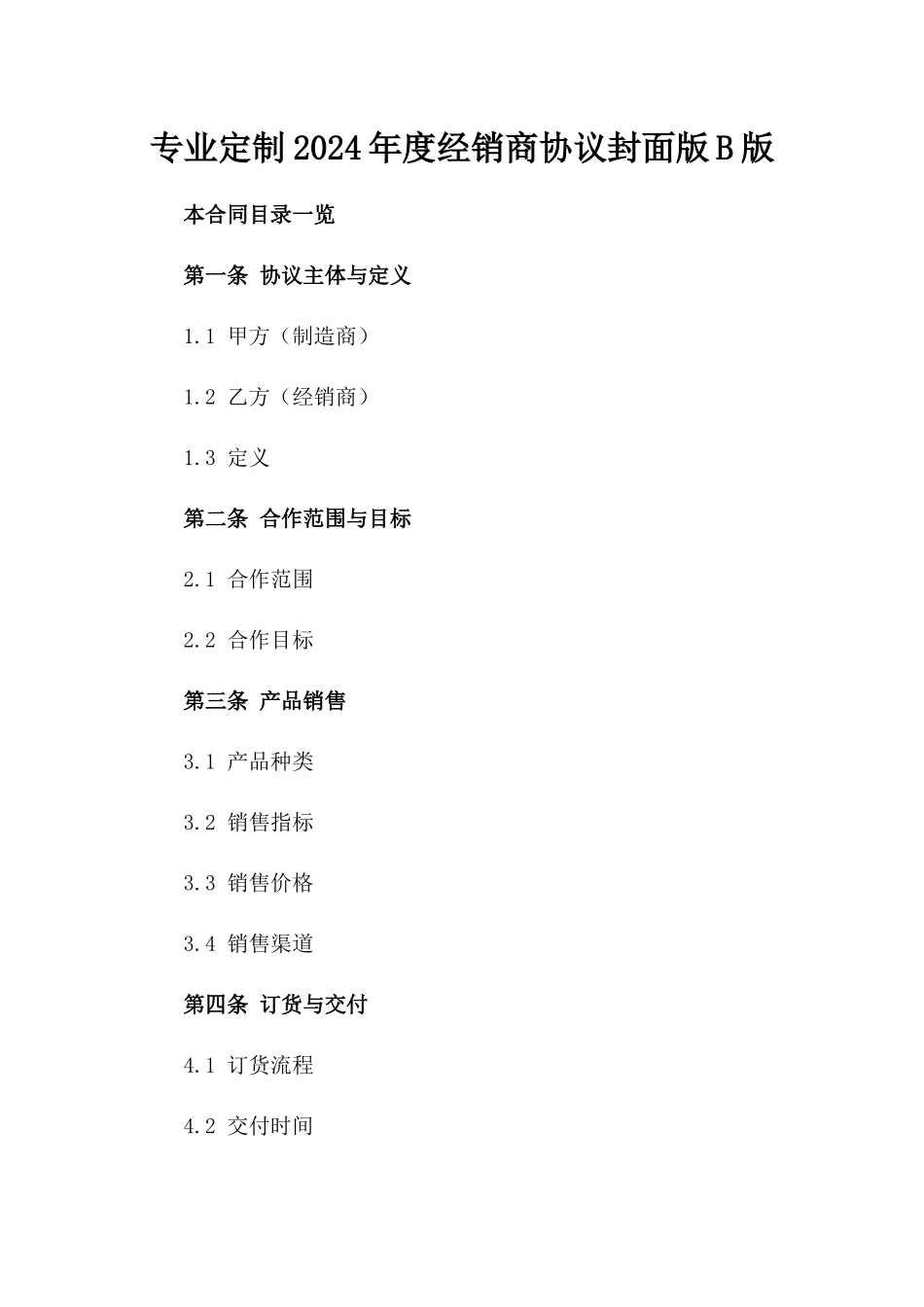 专业定制2024年度经销商协议封面版B版

本合同目录一览

第一条 协议主体与定义

1.1 甲方（制造商）

1.2 乙方（经销商）

1.3 定义

第二条 合作范围与目标

2.1 合作范围

2.2 合作目标

第三条 产品销售

3.1 产品种类

3.2 销售指标

3.3 销售价格

3.4 销售渠道

第四条 订货与交付

4.1 订货流程

4.2 交付时间